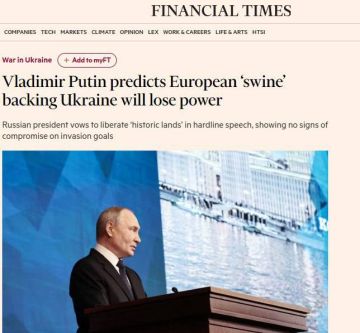 FINANCIAL TIMES

COMPANIES TECH MARKETS CLIMATE OPINION LEX WORK & CAREERS LIFE & ARTS HTSI

War in Ukraine + Add to myFT

Vladimir Putin predicts European 'swine' backing Ukraine will lose power

Russian president vows to liberate 'historic lands' in hardline speech, showing no signs of compromise on invasion goals